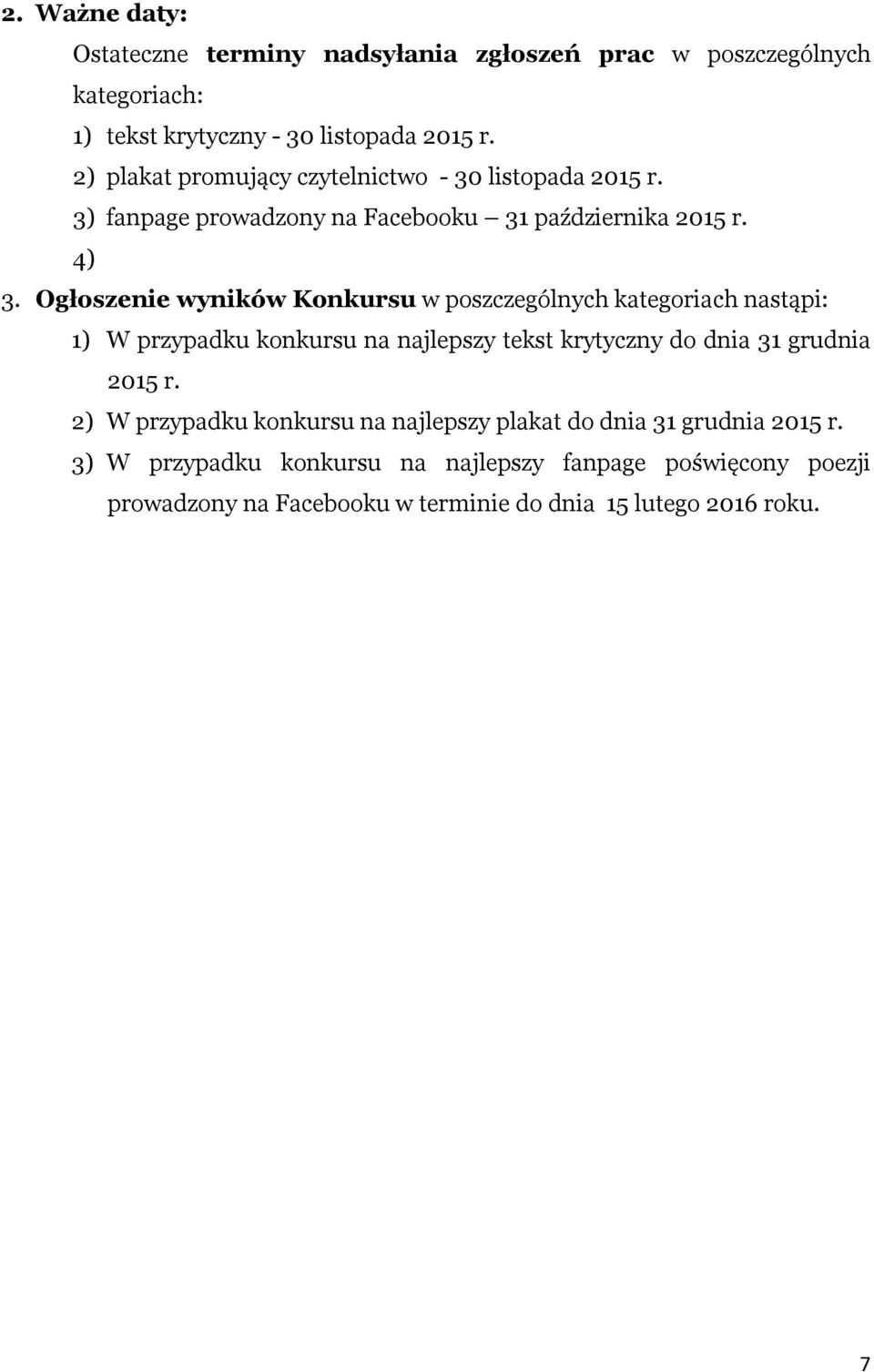 2. Ważne daty:

Ostateczne terminy nadsyłania zgłoszeń prac w poszczególnych kategoriach:

1) tekst krytyczny - 30 listopada 2015 r.

2) plakat promujący czytelnictwo - 30 listopada 2015 r.

3) fanpage prowadzony na Facebooku – 31 października 2015 r.

4)

3. Ogłoszenie wyników Konkursu w poszczególnych kategoriach nastąpi:

1) W przypadku konkursu na najlepszy tekst krytyczny do dnia 31 grudnia 2015 r.

2) W przypadku konkursu na najlepszy plakat do dnia 31 grudnia 2015 r.

3) W przypadku konkursu na najlepszy fanpage poświęcony poezji prowadzony na Facebooku w terminie do dnia 15 lutego 2016 roku.

7